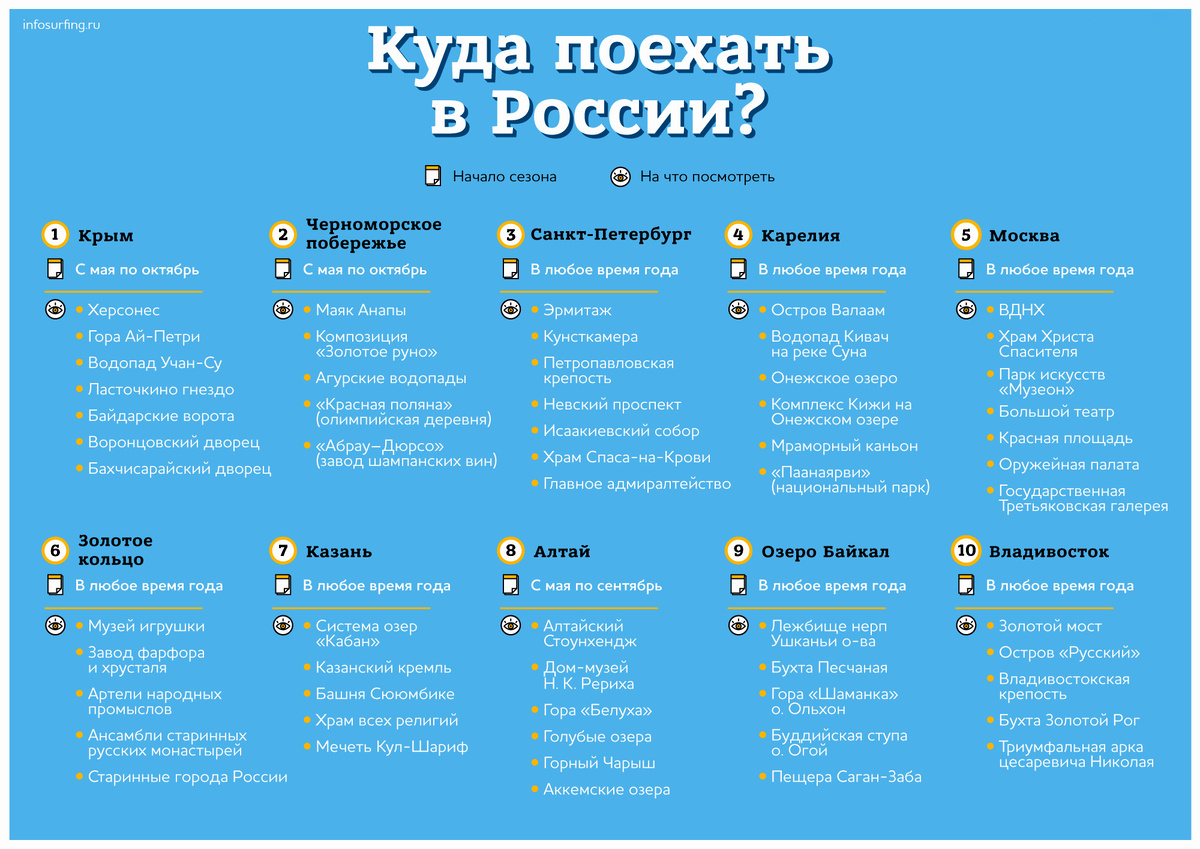 infosurfing.ru

Куда поехать в России?

Начало сезона

На что посмотреть

1 Крым
С мая по октябрь
Херсонес
Гора Ай-Петри
Водопад Учан-Су
Ласточкино гнездо
Байдарские ворота
Воронцовский дворец
Бахчисарайский дворец

2 Черноморское побережье
С мая по октябрь
Маяк Анапы
Композиция «Золотое руно»
Агурские водопады
«Красная поляна» (олимпийская деревня)
«Абрау–Дюрсо» (завод шампанских вин)

3 Санкт-Петербург
В любое время года
Эрмитаж
Кунсткамера
Петропавловская крепость
Невский проспект
Исаакиевский собор
Храм Спаса-на-Крови
Главное адмиралтейство

4 Карелия
В любое время года
Остров Валаам
Водопад Кивач на реке Суна
Онежское озеро
Комплекс Кижи на Онежском озере
Мраморный каньон
«Паанаярви» (национальный парк)

5 Москва
В любое время года
ВДНХ
Храм Христа Спасителя
Парк искусств «Музеон»
Большой театр
Красная площадь
Оружейная палата
Государственная Третьяковская галерея

6 Золотое кольцо
В любое время года
Музей игрушки
Завод фарфора и хрусталя
Артели народных промыслов
Ансамбли старинных русских монастырей
Старинные города России

7 Казань
В любое время года
Система озер «Кабан»
Казанский кремль
Башня Сююмбике
Храм всех религий
Мечеть Кул-Шариф

8 Алтай
С мая по сентябрь
Алтайский Стоунхендж
Дом-музей Н. К. Рериха
Гора «Белуха»
Голубые озера
Горный Чарыш
Аккемские озера

9 Озеро Байкал
В любое время года
Лежбище нерп Ушканьи о-ва
Бухта Песчаная
Гора «Шаманка» о. Ольхон
Буддийская ступа о. Огой
Пещера Саган-Заба

10 Владивосток
В любое время года
Золотой мост
Остров «Русский»
Владивостокская крепость
Бухта Золотой Рог
Триумфальная арка цесаревича Николая